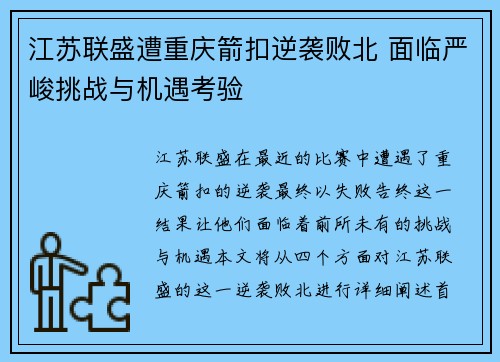 江苏联盛遭重庆箭扣逆袭败北 面临严峻挑战与机遇考验

江苏联盛在最近的比赛中遭遇了重庆箭扣的逆袭最终以失败告终这一结果让他们面临着前所未有的挑战与机遇本文将从四个方面对江苏联盛的这一逆袭败北进行详细阐述首